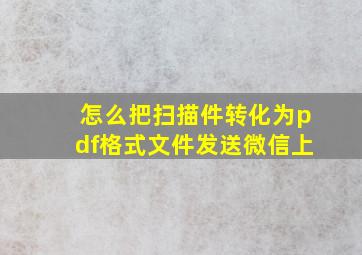 怎么把扫描件转化为pdf格式文件发送微信上